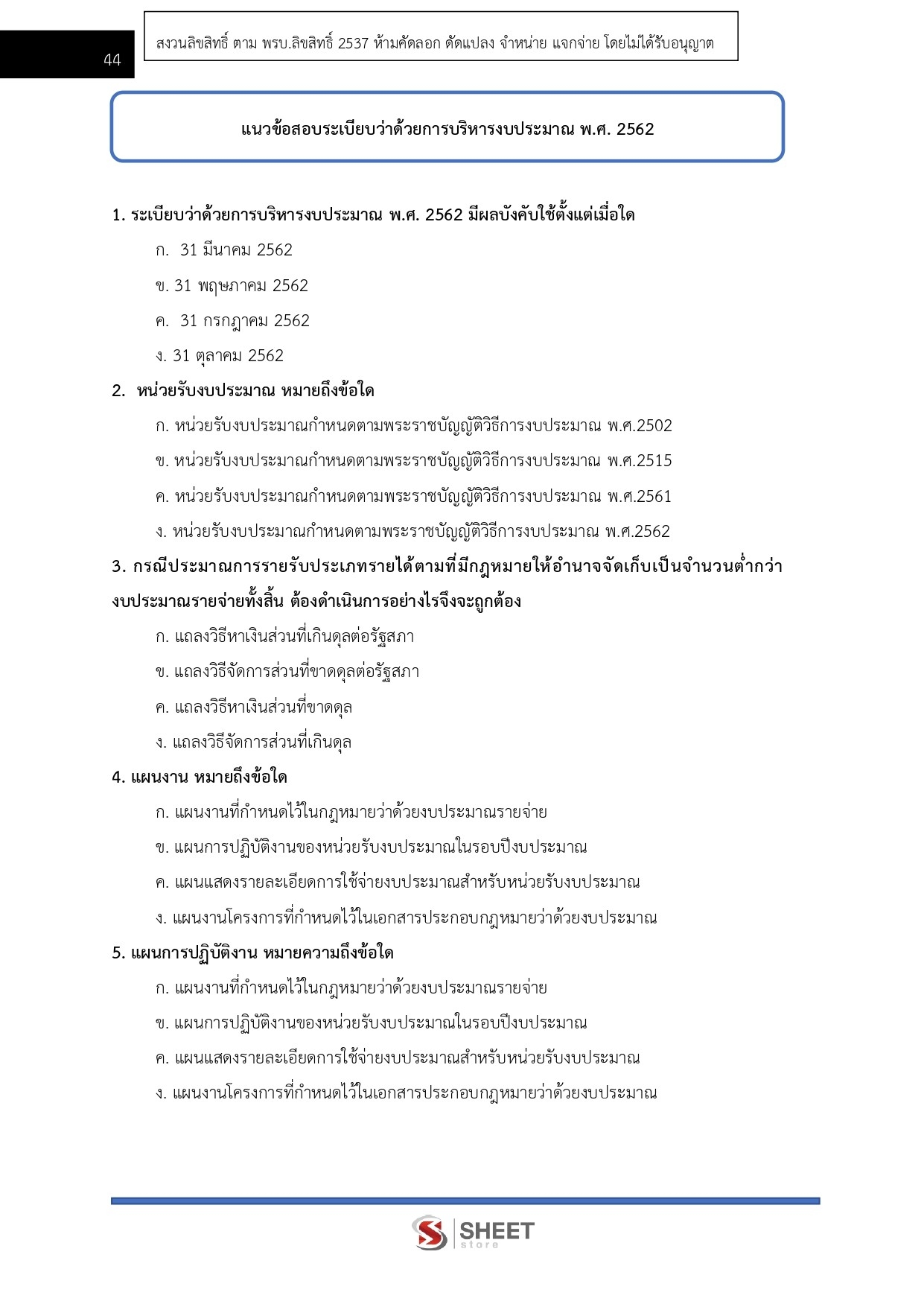 44

สงวนลิขสิทธิ์ ตาม พรบ.ลิขสิทธิ์ 2537 ห้ามคัดลอก ดัดแปลง จำหน่าย แจกจ่าย โดยไม่ได้รับอนุญาต

แนวข้อสอบระเบียบว่าด้วยการบริหารงบประมาณ พ.ศ. 2562

1. ระเบียบว่าด้วยการบริหารงบประมาณ พ.ศ. 2562 มีผลบังคับใช้ตั้งแต่เมื่อใด

ก. 31 มีนาคม 2562

ข. 31 พฤษภาคม 2562

ค. 31 กรกฎาคม 2562

ง. 31 ตุลาคม 2562

2. หน่วยรับงบประมาณ หมายถึงข้อใด

ก. หน่วยรับงบประมาณกำหนดตามพระราชบัญญัติวิธีการงบประมาณ พ.ศ.2502

ข. หน่วยรับงบประมาณกำหนดตามพระราชบัญญัติวิธีการงบประมาณ พ.ศ.2515

ค. หน่วยรับงบประมาณกำหนดตามพระราชบัญญัติวิธีการงบประมาณ พ.ศ.2561

ง. หน่วยรับงบประมาณกำหนดตามพระราชบัญญัติวิธีการงบประมาณ พ.ศ.2562

3. กรณีประมาณการรายรับประเภทรายได้ตามที่มีกฎหมายให้อำนาจจัดเก็บเป็นจำนวนต่ำกว่างบประมาณรายจ่ายทั้งสิ้น ต้องดำเนินการอย่างไรจึงจะถูกต้อง

ก. แถลงวิธีหาเงินส่วนที่เกินดุลต่อรัฐสภา

ข. แถลงวิธีจัดการส่วนที่ขาดดุลต่อรัฐสภา

ค. แถลงวิธีหาเงินส่วนที่ขาดดุล

ง. แถลงวิธีจัดการส่วนที่เกินดุล

4. แผนงาน หมายถึงข้อใด

ก. แผนงานที่กำหนดไว้ในกฎหมายว่าด้วยงบประมาณรายจ่าย

ข. แผนการปฏิบัติงานของหน่วยรับงบประมาณในรอบปีงบประมาณ

ค. แผนแสดงรายละเอียดการใช้จ่ายงบประมาณสำหรับหน่วยรับงบประมาณ

ง. แผนงานโครงการที่กำหนดไว้ในเอกสารประกอบกฎหมายว่าด้วยงบประมาณ

5. แผนการปฏิบัติงาน หมายความถึงข้อใด

ก. แผนงานที่กำหนดไว้ในกฎหมายว่าด้วยงบประมาณรายจ่าย

ข. แผนการปฏิบัติงานของหน่วยรับงบประมาณในรอบปีงบประมาณ

ค. แผนแสดงรายละเอียดการใช้จ่ายงบประมาณสำหรับหน่วยรับงบประมาณ

ง. แผนงานโครงการที่กำหนดไว้ในเอกสารประกอบกฎหมายว่าด้วยงบประมาณ

SHEET
store